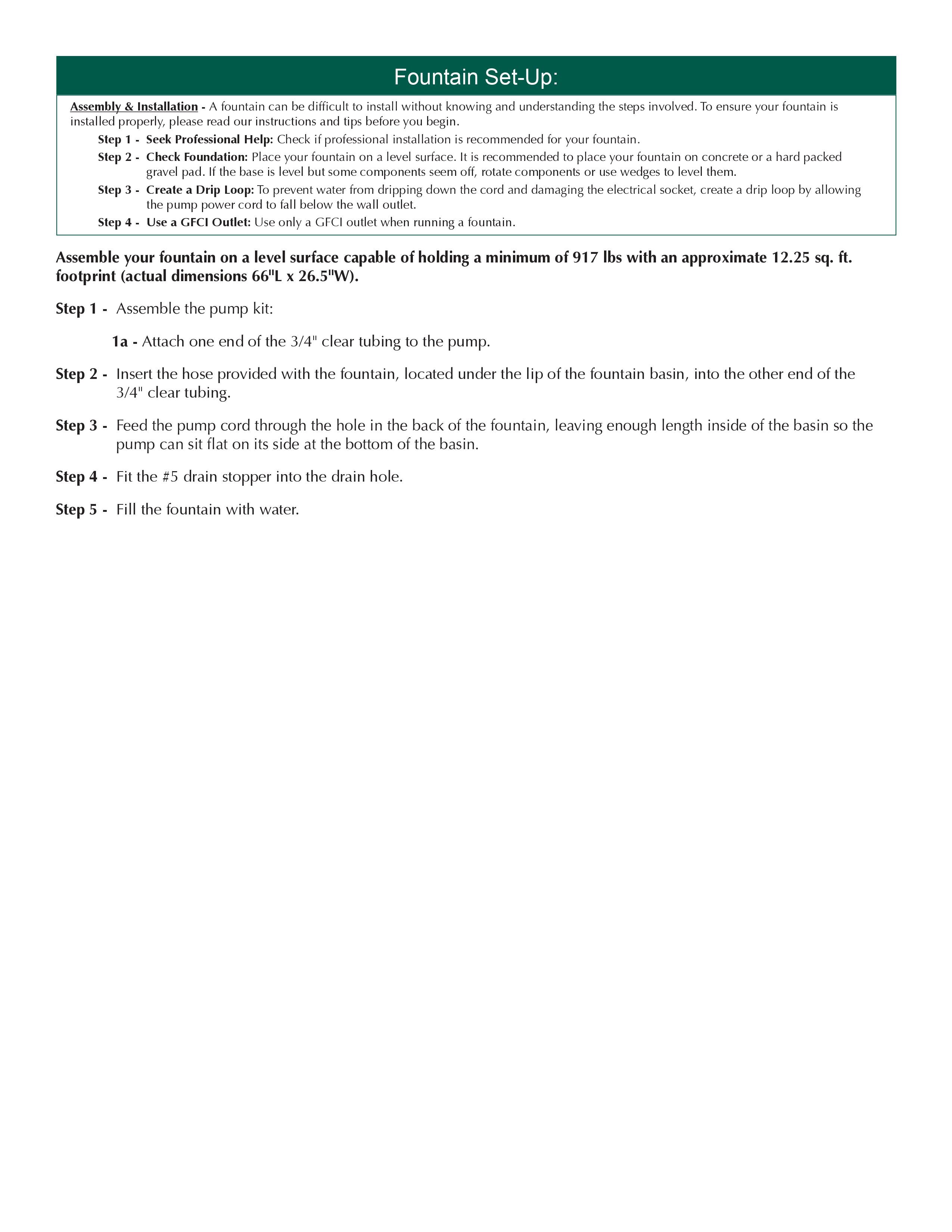 Fountain Set-Up:

Assembly & Installation - A fountain can be difficult to install without knowing and understanding the steps involved. To ensure your fountain is installed properly, please read our instructions and tips before you begin.

Step 1 - Seek Professional Help: Check if professional installation is recommended for your fountain.

Step 2 - Check Foundation: Place your fountain on a level surface. It is recommended to place your fountain on concrete or a hard packed gravel pad. If the base is level but some components seem off, rotate components or use wedges to level them.

Step 3 - Create a Drip Loop: To prevent water from dripping down the cord and damaging the electrical socket, create a drip loop by allowing the pump power cord to fall below the wall outlet.

Step 4 - Use a GFCI Outlet: Use only a GFCI outlet when running a fountain.

Assemble your fountain on a level surface capable of holding a minimum of 917 lbs with an approximate 12.25 sq. ft. footprint (actual dimensions 66"L x 26.5"W).

Step 1 - Assemble the pump kit:

1a - Attach one end of the 3/4" clear tubing to the pump.

Step 2 - Insert the hose provided with the fountain, located under the lip of the fountain basin, into the other end of the 3/4" clear tubing.

Step 3 - Feed the pump cord through the hole in the back of the fountain, leaving enough length inside of the basin so the pump can sit flat on its side at the bottom of the basin.

Step 4 - Fit the #5 drain stopper into the drain hole.

Step 5 - Fill the fountain with water.